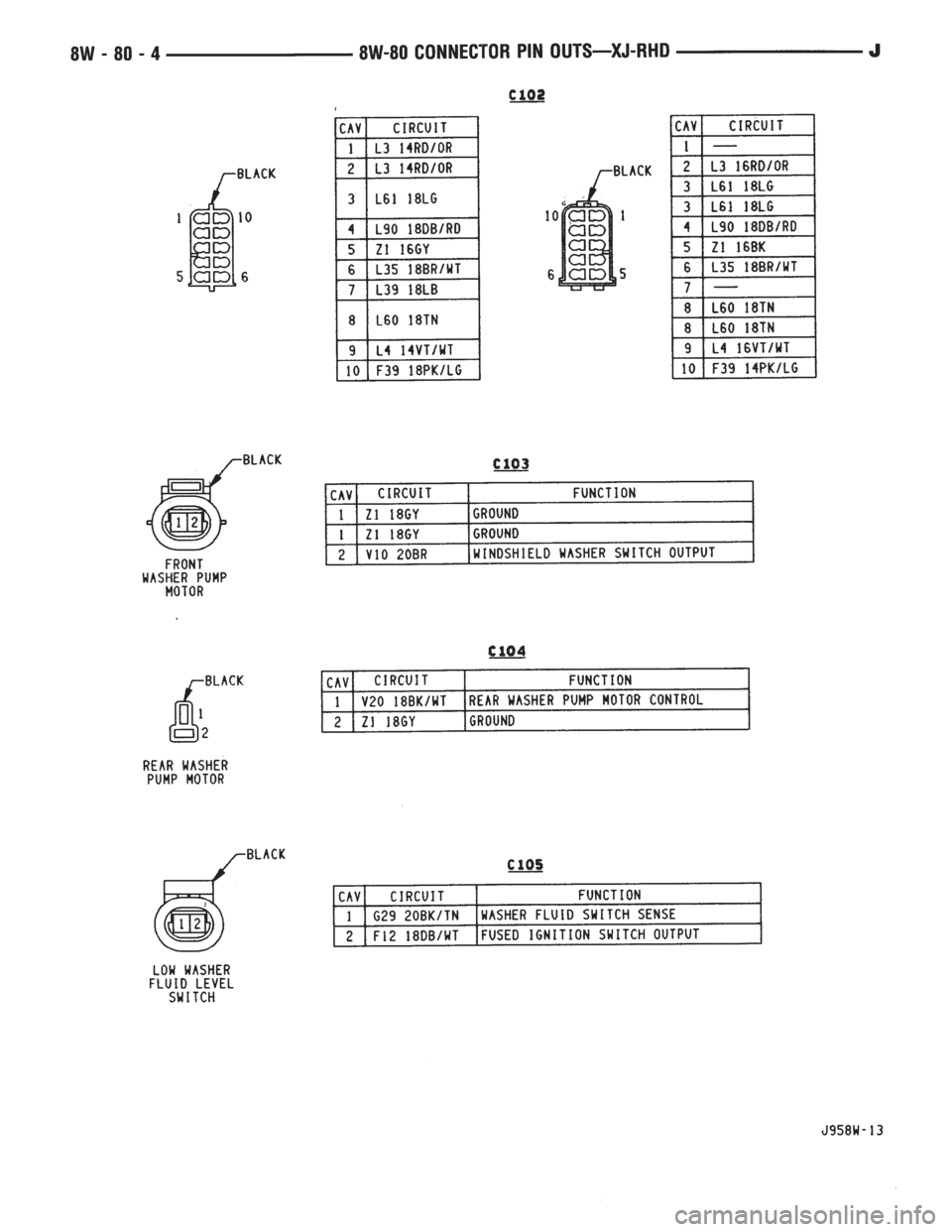 8W - 80 - 4　8W-80 CONNECTOR PIN OUTS—XJ-RHD　J

C102

BLACK
1 10
5 6

| CAV | CIRCUIT |
|---|---|
| 1 | L3 14RD/OR |
| 2 | L3 14RD/OR |
| 3 | L61 18LG |
| 4 | L90 18DB/RD |
| 5 | Z1 16GY |
| 6 | L35 18BR/WT |
| 7 | L39 18LB |
| 8 | L60 18TN |
| 9 | L4 14VT/WT |
| 10 | F39 18PK/LG |

BLACK
10 1
6 5

| CAV | CIRCUIT |
|---|---|
| 1 | — |
| 2 | L3 16RD/OR |
| 3 | L61 18LG |
| 3 | L61 18LG |
| 4 | L90 18DB/RD |
| 5 | Z1 16BK |
| 6 | L35 18BR/WT |
| 7 | — |
| 8 | L60 18TN |
| 8 | L60 18TN |
| 9 | L4 16VT/WT |
| 10 | F39 14PK/LG |

BLACK
1 2
FRONT WASHER PUMP MOTOR

C103

| CAV | CIRCUIT | FUNCTION |
|---|---|---|
| 1 | Z1 18GY | GROUND |
| 1 | Z1 18GY | GROUND |
| 2 | V10 20BR | WINDSHIELD WASHER SWITCH OUTPUT |

BLACK
1
2
REAR WASHER PUMP MOTOR

C104

| CAV | CIRCUIT | FUNCTION |
|---|---|---|
| 1 | V20 18BK/WT | REAR WASHER PUMP MOTOR CONTROL |
| 2 | Z1 18GY | GROUND |

BLACK
1 2
LOW WASHER FLUID LEVEL SWITCH

C105

| CAV | CIRCUIT | FUNCTION |
|---|---|---|
| 1 | G29 20BK/TN | WASHER FLUID SWITCH SENSE |
| 2 | F12 18DB/WT | FUSED IGNITION SWITCH OUTPUT |

J958W-13

carmanualsonline.info